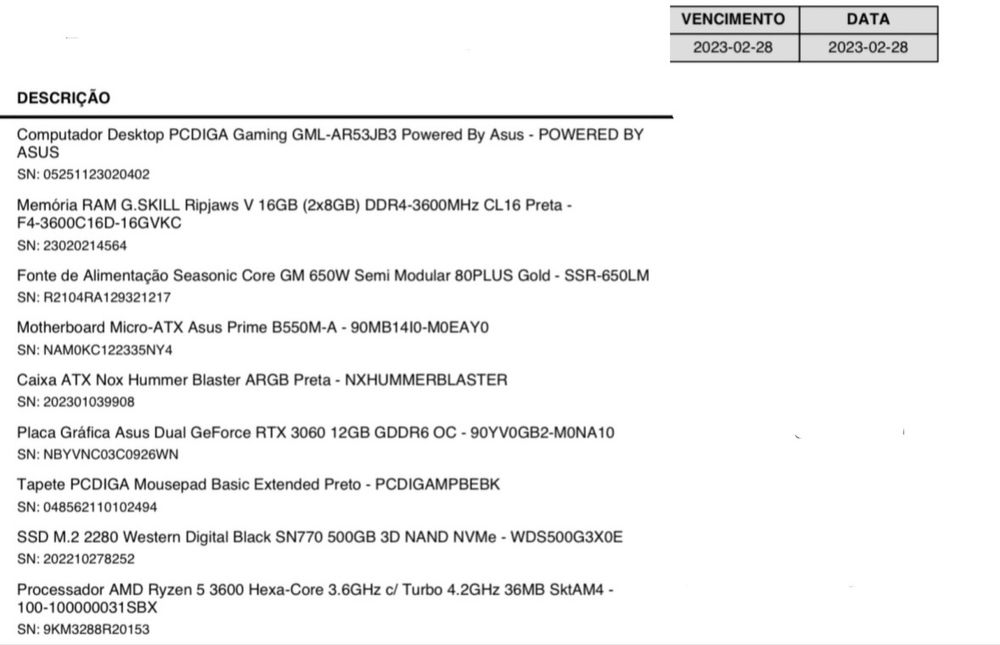 | VENCIMENTO | DATA |
|---|---|
| 2023-02-28 | 2023-02-28 |

DESCRIÇÃO

Computador Desktop PCDIGA Gaming GML-AR53JB3 Powered By Asus - POWERED BY ASUS
SN: 05251123020402

Memória RAM G.SKILL Ripjaws V 16GB (2x8GB) DDR4-3600MHz CL16 Preta - F4-3600C16D-16GVKC
SN: 23020214564

Fonte de Alimentação Seasonic Core GM 650W Semi Modular 80PLUS Gold - SSR-650LM
SN: R2104RA129321217

Motherboard Micro-ATX Asus Prime B550M-A - 90MB14I0-M0EAY0
SN: NAM0KC122335NY4

Caixa ATX Nox Hummer Blaster ARGB Preta - NXHUMMERBLASTER
SN: 202301039908

Placa Gráfica Asus Dual GeForce RTX 3060 12GB GDDR6 OC - 90YV0GB2-M0NA10
SN: NBYVNC03C0926WN

Tapete PCDIGA Mousepad Basic Extended Preto - PCDIGAMPBEBK
SN: 048562110102494

SSD M.2 2280 Western Digital Black SN770 500GB 3D NAND NVMe - WDS500G3X0E
SN: 202210278252

Processador AMD Ryzen 5 3600 Hexa-Core 3.6GHz c/ Turbo 4.2GHz 36MB SktAM4 - 100-100000031SBX
SN: 9KM3288R20153